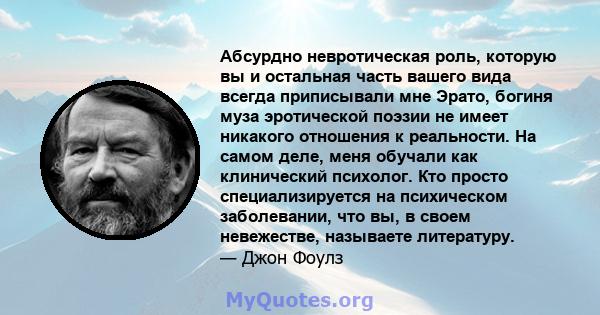 Абсурдно невротическая роль, которую вы и остальная часть вашего вида всегда приписывали мне Эрато, богиня муза эротической поэзии не имеет никакого отношения к реальности. На самом деле, меня обучали как клинический психолог. Кто просто специализируется на психическом заболевании, что вы, в своем невежестве, называете литературу.
— Джон Фоулз

MyQuotes.org